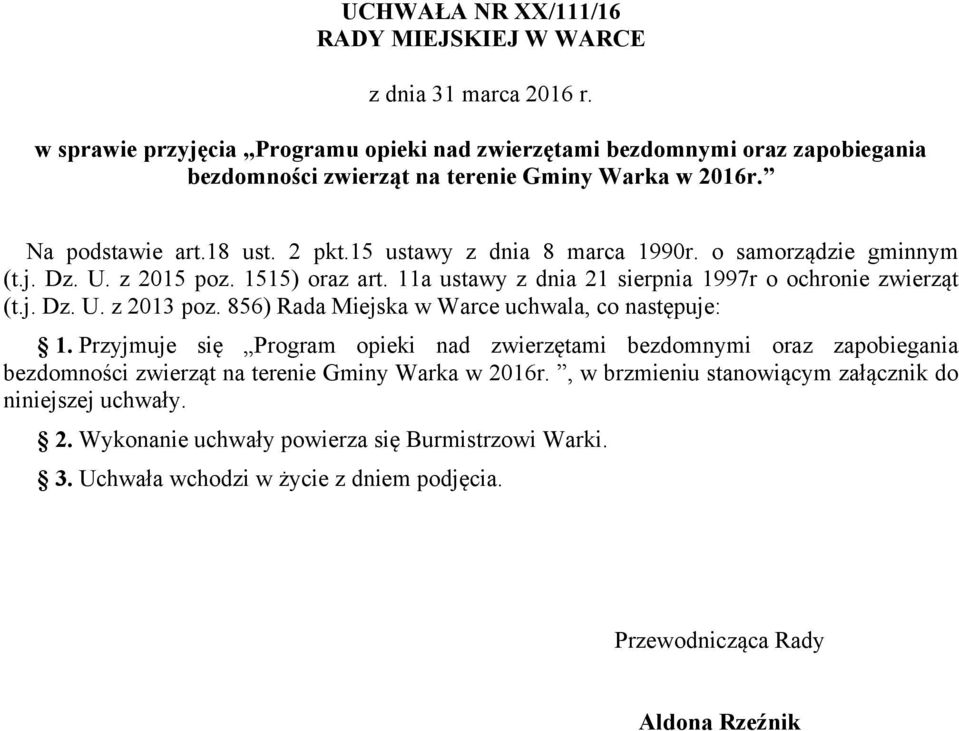 UCHWAŁA NR XX/111/16
RADY MIEJSKIEJ W WARCE

z dnia 31 marca 2016 r.

w sprawie przyjęcia „Programu opieki nad zwierzętami bezdomnymi oraz zapobiegania bezdomności zwierząt na terenie Gminy Warka w 2016r.”

Na podstawie art.18 ust. 2 pkt.15 ustawy z dnia 8 marca 1990r. o samorządzie gminnym (t.j. Dz. U. z 2015 poz. 1515) oraz art. 11a ustawy z dnia 21 sierpnia 1997r o ochronie zwierząt (t.j. Dz. U. z 2013 poz. 856) Rada Miejska w Warce uchwala, co następuje:

§ 1. Przyjmuje się „Program opieki nad zwierzętami bezdomnymi oraz zapobiegania bezdomności zwierząt na terenie Gminy Warka w 2016r. ”, w brzmieniu stanowiącym załącznik do niniejszej uchwały.

§ 2. Wykonanie uchwały powierza się Burmistrzowi Warki.

§ 3. Uchwała wchodzi w życie z dniem podjęcia.

Przewodnicząca Rady

Aldona Rzeźnik